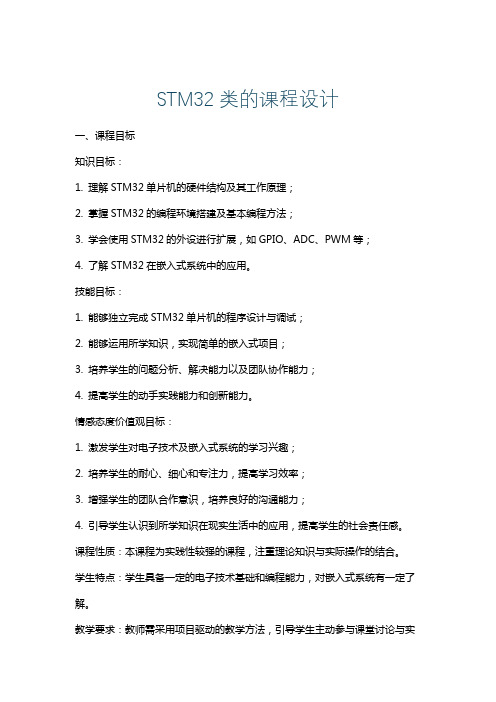 STM32 类的课程设计

一、课程目标

知识目标：

1. 理解 STM32 单片机的硬件结构及其工作原理；

2. 掌握 STM32 的编程环境搭建及基本编程方法；

3. 学会使用 STM32 的外设进行扩展，如 GPIO、ADC、PWM 等；

4. 了解 STM32 在嵌入式系统中的应用。

技能目标：

1. 能够独立完成 STM32 单片机的程序设计与调试；

2. 能够运用所学知识，实现简单的嵌入式项目；

3. 培养学生的问题分析、解决能力以及团队协作能力；

4. 提高学生的动手实践能力和创新能力。

情感态度价值观目标：

1. 激发学生对电子技术及嵌入式系统的学习兴趣；

2. 培养学生的耐心、细心和专注力，提高学习效率；

3. 增强学生的团队合作意识，培养良好的沟通能力；

4. 引导学生认识到所学知识在现实生活中的应用，提高学生的社会责任感。

课程性质：本课程为实践性较强的课程，注重理论知识与实际操作的结合。

学生特点：学生具备一定的电子技术基础和编程能力，对嵌入式系统有一定了解。

教学要求：教师需采用项目驱动的教学方法，引导学生主动参与课堂讨论与实